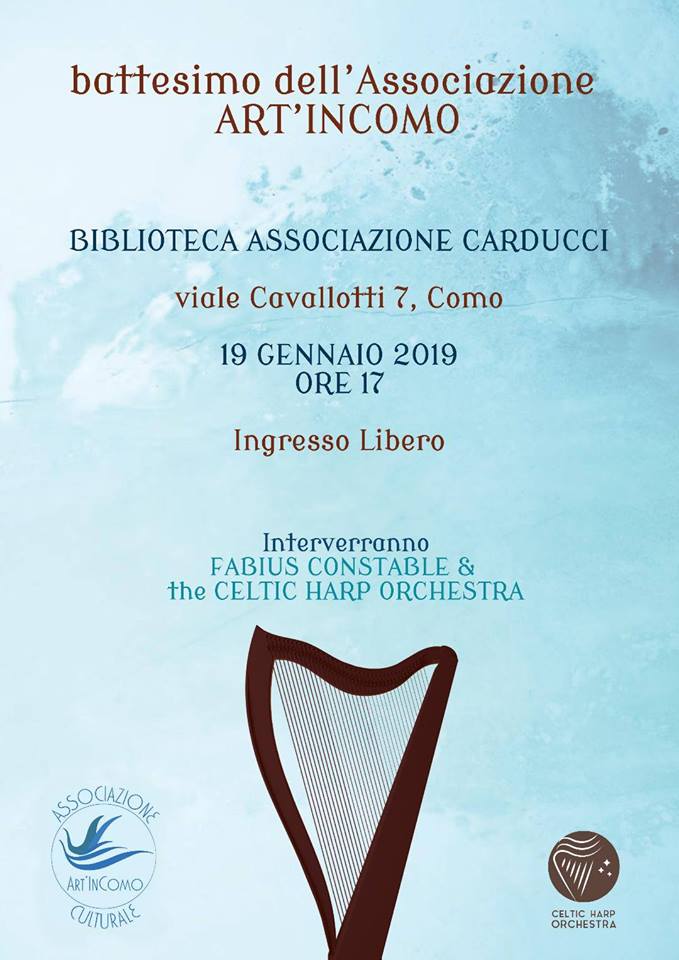 battesimo dell'Associazione
ART'INCOMO

BIBLIOTECA ASSOCIAZIONE CARDUCCI

viale Cavallotti 7, Como

19 GENNAIO 2019
ORE 17

Ingresso Libero

Interverranno
FABIUS CONSTABLE &
the CELTIC HARP ORCHESTRA

ASSOCIAZIONE
ART'INCOMO
CULTURALE

CELTIC HARP
ORCHESTRA